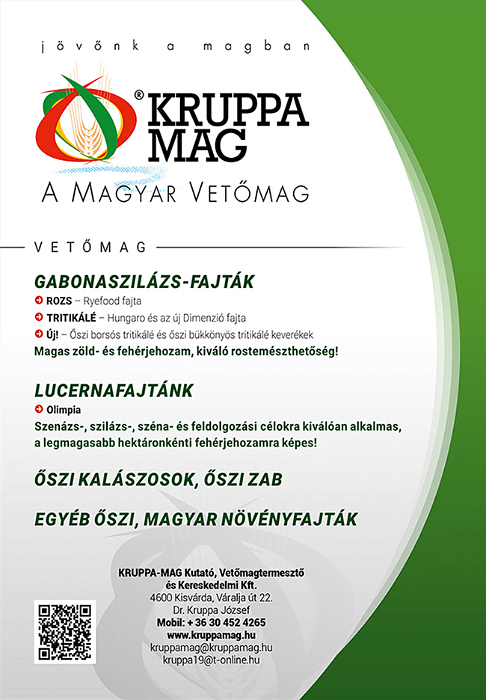 jövőnk a magban

® KRUPPA MAG

A MAGYAR VETŐMAG

VETŐMAG

GABONASZILÁZS-FAJTÁK

ROZS – Ryefood fajta

TRITIKÁLÉ – Hungaro és az új Dimenzió fajta

Új! – Őszi borsós tritikálé és őszi bükkönyös tritikálé keverékek

Magas zöld- és fehérjehozam, kiváló rostemészthetőség!

LUCERNAFAJTÁNK

Olimpia

Szenázs-, szilázs-, széna- és feldolgozási célokra kiválóan alkalmas, a legmagasabb hektáronkénti fehérjehozamra képes!

ŐSZI KALÁSZOSOK, ŐSZI ZAB

EGYÉB ŐSZI, MAGYAR NÖVÉNYFAJTÁK

KRUPPA-MAG Kutató, Vetőmagtermesztő és Kereskedelmi Kft.
4600 Kisvárda, Váralja út 22.
Dr. Kruppa József
Mobil: + 36 30 452 4265
www.kruppamag.hu
kruppamag@kruppamag.hu
kruppa19@t-online.hu